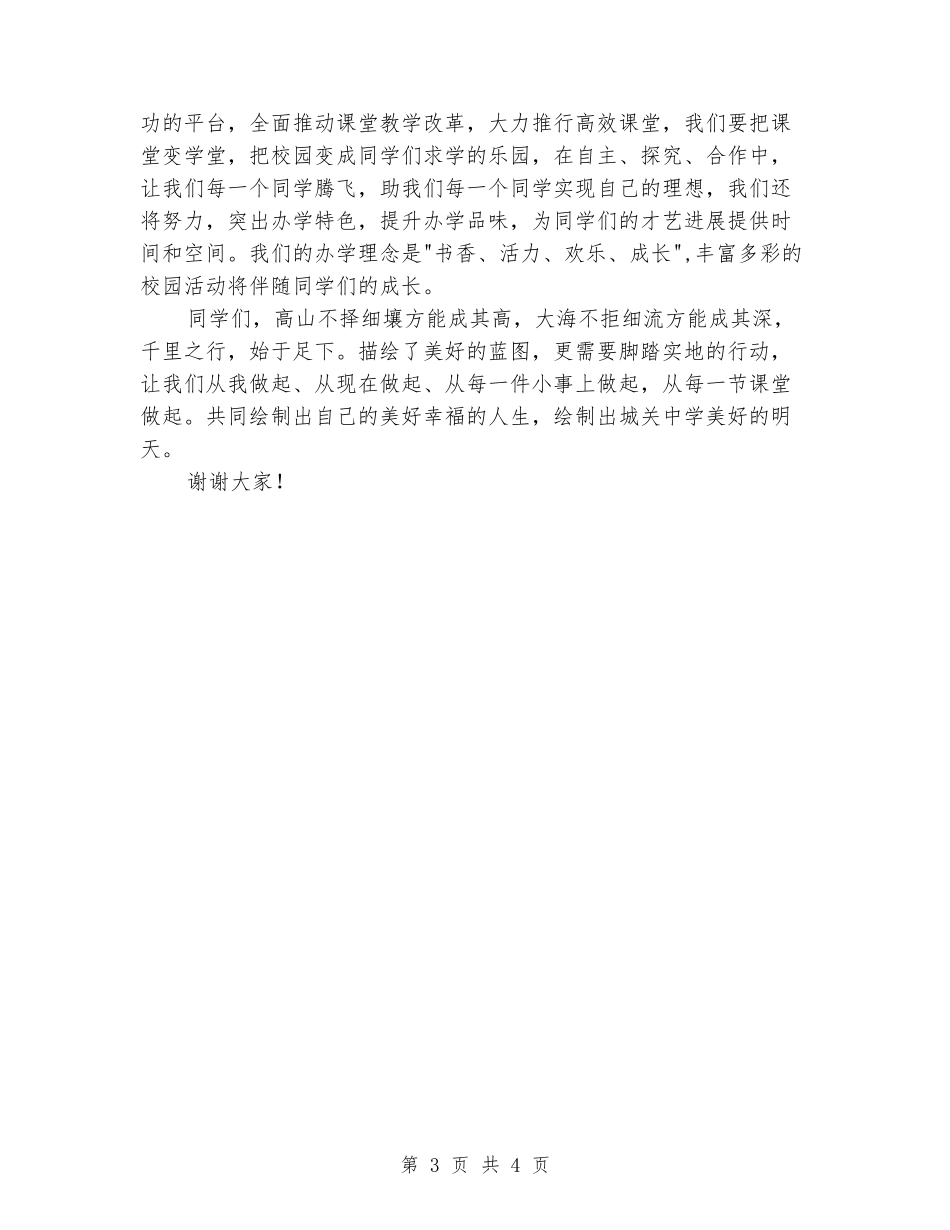 功的平台，全面推动课堂教学改革，大力推行高效课堂，我们要把课堂变学堂，把校园变成同学们求学的乐园，在自主、探究、合作中，让我们每一个同学腾飞，助我们每一个同学实现自己的理想，我们还将努力，突出办学特色，提升办学品味，为同学们的才艺进展提供时间和空间。我们的办学理念是"书香、活力、欢乐、成长",丰富多彩的校园活动将伴随同学们的成长。

同学们，高山不择细壤方能成其高，大海不拒细流方能成其深，千里之行，始于足下。描绘了美好的蓝图，更需要脚踏实地的行动，让我们从我做起、从现在做起、从每一件小事上做起，从每一节课堂做起。共同绘制出自己的美好幸福的人生，绘制出城关中学美好的明天。

谢谢大家！

第 3 页 共 4 页